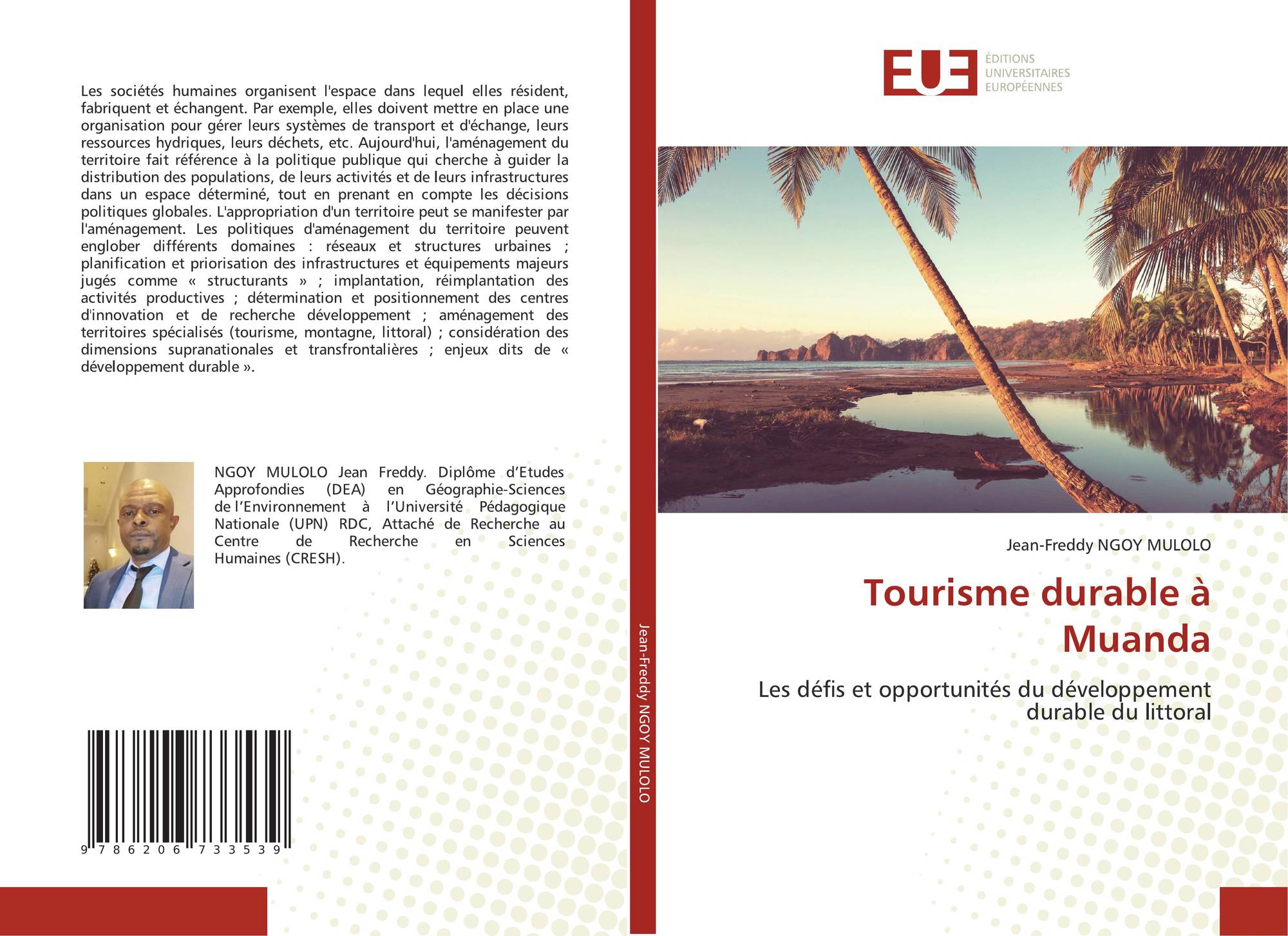 Les sociétés humaines organisent l'espace dans lequel elles résident, fabriquent et échangent. Par exemple, elles doivent mettre en place une organisation pour gérer leurs systèmes de transport et d'échange, leurs ressources hydriques, leurs déchets, etc. Aujourd'hui, l'aménagement du territoire fait référence à la politique publique qui cherche à guider la distribution des populations, de leurs activités et de leurs infrastructures dans un espace déterminé, tout en prenant en compte les décisions politiques globales. L'appropriation d'un territoire peut se manifester par l'aménagement. Les politiques d'aménagement du territoire peuvent englober différents domaines : réseaux et structures urbaines ; planification et priorisation des infrastructures et équipements majeurs jugés comme « structurants » ; implantation, réimplantation des activités productives ; détermination et positionnement des centres d'innovation et de recherche développement ; aménagement des territoires spécialisés (tourisme, montagne, littoral) ; considération des dimensions supranationales et transfrontalières ; enjeux dits de « développement durable ».

NGOY MULOLO Jean Freddy. Diplôme d'Etudes Approfondies (DEA) en Géographie-Sciences de l'Environnement à l'Université Pédagogique Nationale (UPN) RDC, Attaché de Recherche au Centre de Recherche en Sciences Humaines (CRESH).

9 786206 733539

Jean-Freddy NGOY MULOLO

EUE
ÉDITIONS UNIVERSITAIRES EUROPÉENNES

Jean-Freddy NGOY MULOLO

Tourisme durable à Muanda

Les défis et opportunités du développement durable du littoral